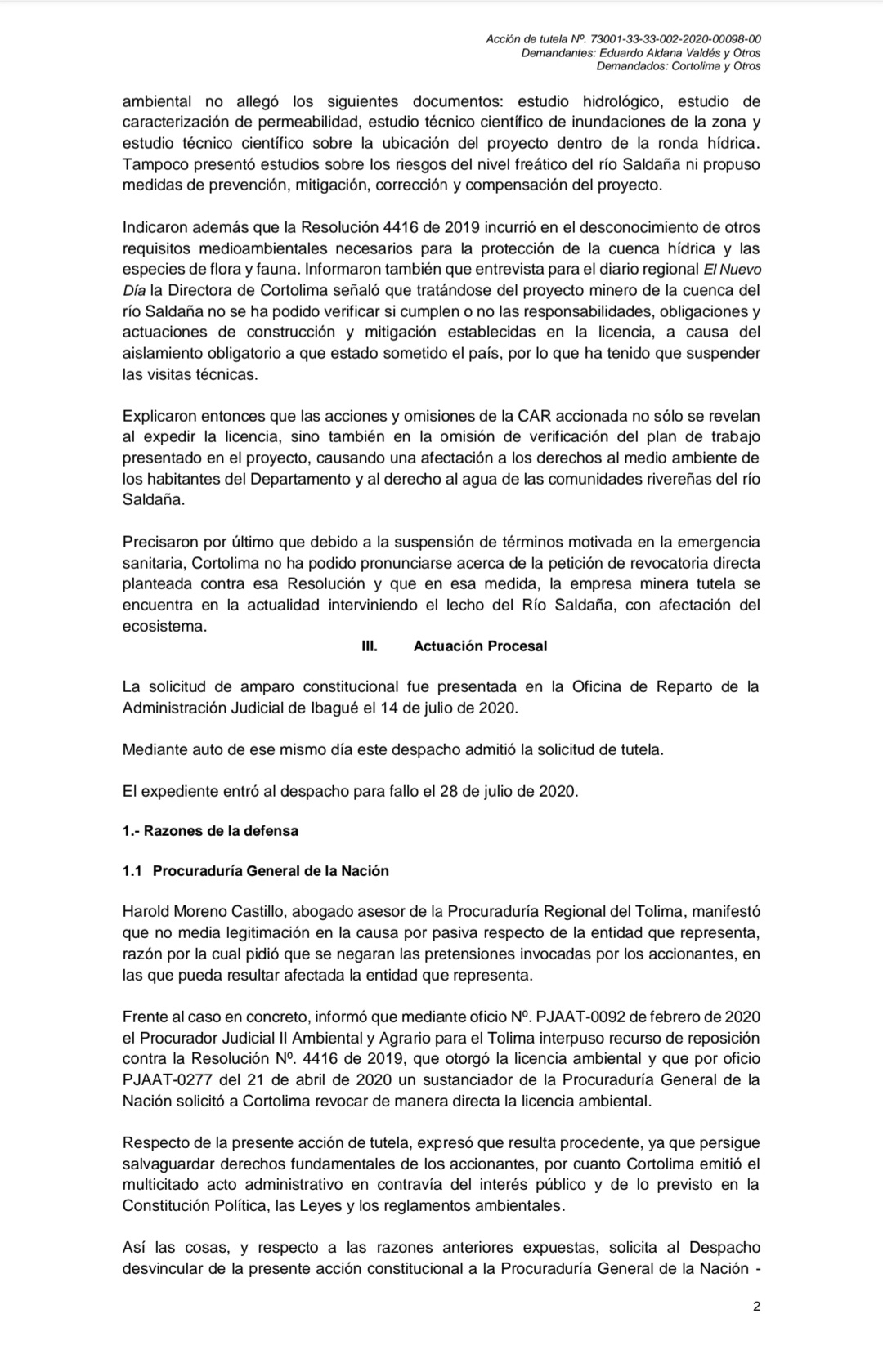 Acción de tutela Nº. 73001-33-33-002-2020-00098-00
Demandantes: Eduardo Aldana Valdés y Otros
Demandados: Cortolima y Otros

ambiental no allegó los siguientes documentos: estudio hidrológico, estudio de caracterización de permeabilidad, estudio técnico científico de inundaciones de la zona y estudio técnico científico sobre la ubicación del proyecto dentro de la ronda hídrica. Tampoco presentó estudios sobre los riesgos del nivel freático del río Saldaña ni propuso medidas de prevención, mitigación, corrección y compensación del proyecto.

Indicaron además que la Resolución 4416 de 2019 incurrió en el desconocimiento de otros requisitos medioambientales necesarios para la protección de la cuenca hídrica y las especies de flora y fauna. Informaron también que entrevista para el diario regional El Nuevo Día la Directora de Cortolima señaló que tratándose del proyecto minero de la cuenca del río Saldaña no se ha podido verificar si cumplen o no las responsabilidades, obligaciones y actuaciones de construcción y mitigación establecidas en la licencia, a causa del aislamiento obligatorio a que estado sometido el país, por lo que ha tenido que suspender las visitas técnicas.

Explicaron entonces que las acciones y omisiones de la CAR accionada no sólo se revelan al expedir la licencia, sino también en la omisión de verificación del plan de trabajo presentado en el proyecto, causando una afectación a los derechos al medio ambiente de los habitantes del Departamento y al derecho al agua de las comunidades rivereñas del río Saldaña.

Precisaron por último que debido a la suspensión de términos motivada en la emergencia sanitaria, Cortolima no ha podido pronunciarse acerca de la petición de revocatoria directa planteada contra esa Resolución y que en esa medida, la empresa minera tutela se encuentra en la actualidad interviniendo el lecho del Río Saldaña, con afectación del ecosistema.

III. Actuación Procesal

La solicitud de amparo constitucional fue presentada en la Oficina de Reparto de la Administración Judicial de Ibagué el 14 de julio de 2020.

Mediante auto de ese mismo día este despacho admitió la solicitud de tutela.

El expediente entró al despacho para fallo el 28 de julio de 2020.

1.- Razones de la defensa

1.1 Procuraduría General de la Nación

Harold Moreno Castillo, abogado asesor de la Procuraduría Regional del Tolima, manifestó que no media legitimación en la causa por pasiva respecto de la entidad que representa, razón por la cual pidió que se negaran las pretensiones invocadas por los accionantes, en las que pueda resultar afectada la entidad que representa.

Frente al caso en concreto, informó que mediante oficio Nº. PJAAT-0092 de febrero de 2020 el Procurador Judicial II Ambiental y Agrario para el Tolima interpuso recurso de reposición contra la Resolución Nº. 4416 de 2019, que otorgó la licencia ambiental y que por oficio PJAAT-0277 del 21 de abril de 2020 un sustanciador de la Procuraduría General de la Nación solicitó a Cortolima revocar de manera directa la licencia ambiental.

Respecto de la presente acción de tutela, expresó que resulta procedente, ya que persigue salvaguardar derechos fundamentales de los accionantes, por cuanto Cortolima emitió el multicitado acto administrativo en contravía del interés público y de lo previsto en la Constitución Política, las Leyes y los reglamentos ambientales.

Así las cosas, y respecto a las razones anteriores expuestas, solicita al Despacho desvincular de la presente acción constitucional a la Procuraduría General de la Nación -

2